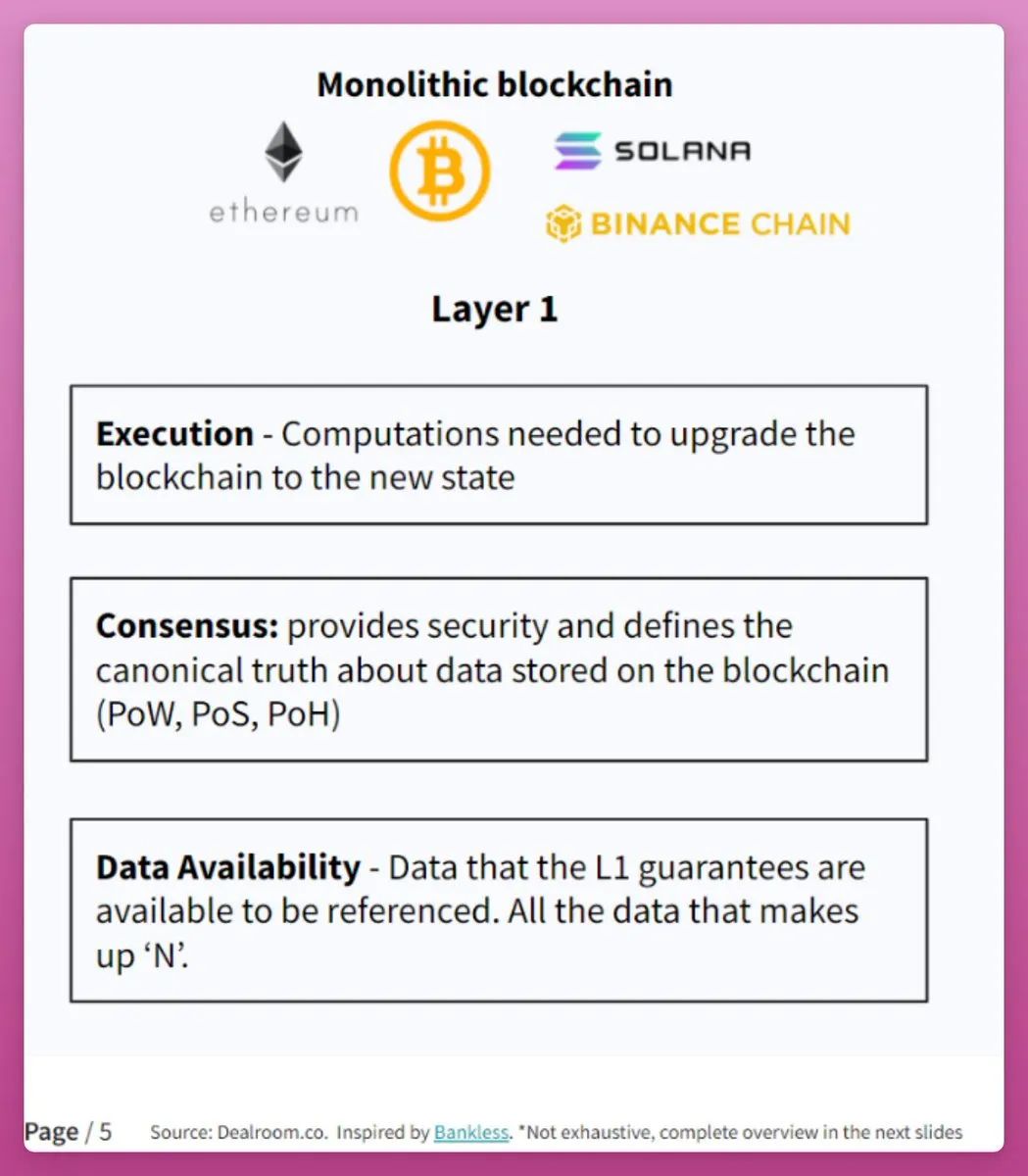 Monolithic blockchain

ethereum

SOLANA

BINANCE CHAIN

Layer 1

Execution - Computations needed to upgrade the blockchain to the new state

Consensus: provides security and defines the canonical truth about data stored on the blockchain (PoW, PoS, PoH)

Data Availability - Data that the L1 guarantees are available to be referenced. All the data that makes up 'N'.

Page / 5 Source: Dealroom.co. Inspired by Bankless. *Not exhaustive, complete overview in the next slides